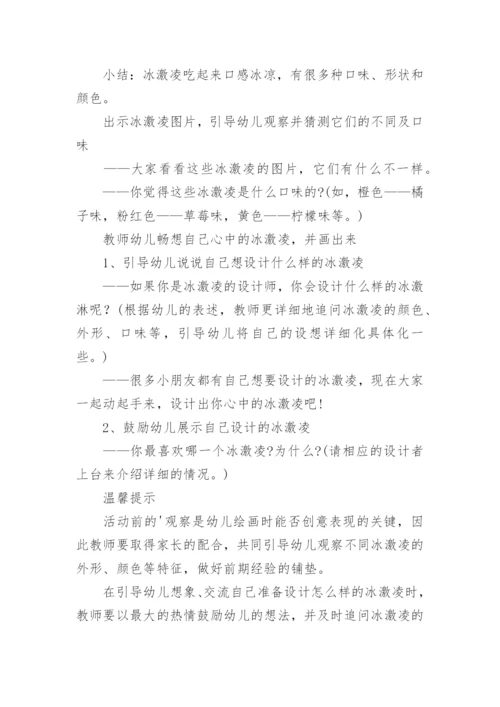 小结：冰激凌吃起来口感冰凉，有很多种口味、形状和颜色。

出示冰激凌图片，引导幼儿观察并猜测它们的不同及口味

——大家看看这些冰激凌的图片，它们有什么不一样。

——你觉得这些冰激凌是什么口味的?(如，橙色——橘子味，粉红色——草莓味，黄色——柠檬味等。)

教师幼儿畅想自己心中的冰激凌，并画出来

1、引导幼儿说说自己想设计什么样的冰激凌

——如果你是冰激凌的设计师，你会设计什么样的冰激淋呢？(根据幼儿的表述，教师更详细地追问冰激凌的颜色、外形、口味等，引导幼儿将自己的设想详细化具体化一些。)

——很多小朋友都有自己想要设计的冰激凌，现在大家一起动起手来，设计出你心中的冰激凌吧!

2、鼓励幼儿展示自己设计的冰激凌

——你最喜欢哪一个冰激凌?为什么?(请相应的设计者上台来介绍详细的情况。)

温馨提示

活动前的'观察是幼儿绘画时能否创意表现的关键，因此教师要取得家长的配合，共同引导幼儿观察不同冰激凌的外形、颜色等特征，做好前期经验的铺垫。

在引导幼儿想象、交流自己准备设计怎么样的冰激凌时，教师要以最大的热情鼓励幼儿的想法，并及时追问冰激凌的